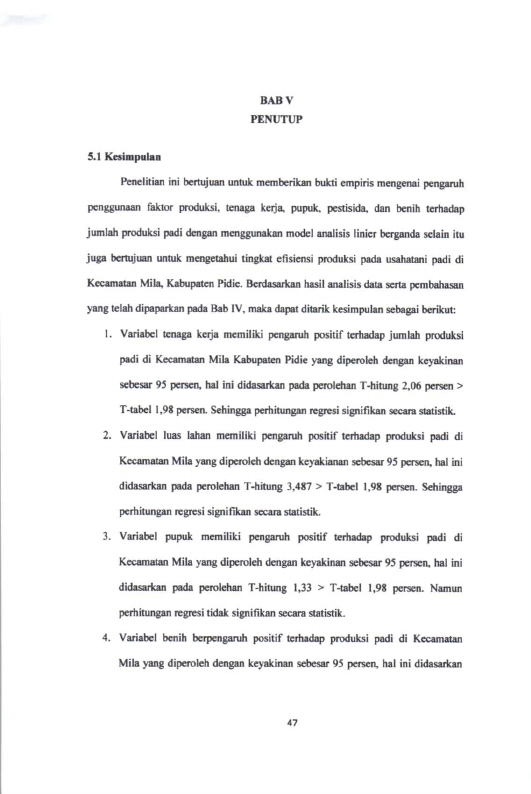 BAB V
PENUTUP

5.1 Kesimpulan

Penelitian ini bertujuan untuk memberikan bukti empiris mengenai pengaruh penggunaan faktor produksi, tenaga kerja, pupuk, pestisida, dan benih terhadap jumlah produksi padi dengan menggunakan model analisis linier berganda selain itu juga bertujuan untuk mengetahui tingkat efisiensi produksi pada usahatani padi di Kecamatan Mila, Kabupaten Pidie. Berdasarkan hasil analisis data serta pembahasan yang telah dipaparkan pada Bab IV, maka dapat ditarik kesimpulan sebagai berikut:

1. Variabel tenaga kerja memiliki pengaruh positif terhadap jumlah produksi padi di Kecamatan Mila Kabupaten Pidie yang diperoleh dengan keyakinan sebesar 95 persen, hal ini didasarkan pada perolehan T-hitung 2,06 persen > T-tabel 1,98 persen. Sehingga perhitungan regresi signifikan secara statistik.
2. Variabel luas lahan memiliki pengaruh positif terhadap produksi padi di Kecamatan Mila yang diperoleh dengan keyakianan sebesar 95 persen, hal ini didasarkan pada perolehan T-hitung 3,487 > T-tabel 1,98 persen. Sehingga perhitungan regresi signifikan secara statistik.
3. Variabel pupuk memiliki pengaruh positif terhadap produksi padi di Kecamatan Mila yang diperoleh dengan keyakinan sebesar 95 persen, hal ini didasarkan pada perolehan T-hitung 1,33 > T-tabel 1,98 persen. Namun perhitungan regresi tidak signifikan secara statistik.
4. Variabel benih berpengaruh positif terhadap produksi padi di Kecamatan Mila yang diperoleh dengan keyakinan sebesar 95 persen, hal ini didasarkan

47